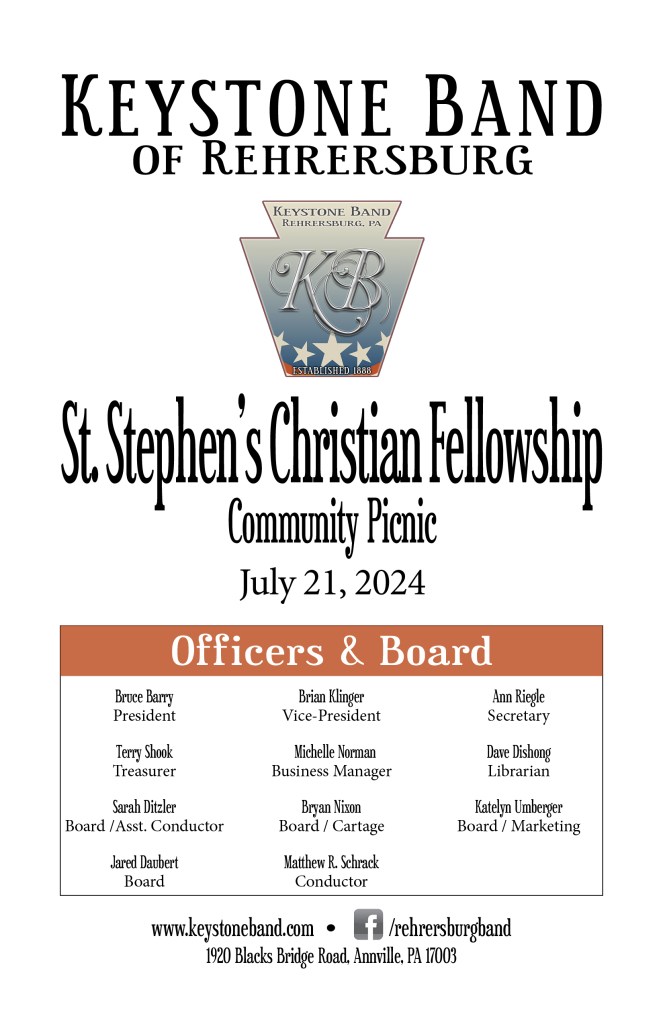 KEYSTONE BAND
OF REHRERSBURG

KEYSTONE BAND
REHRERSBURG, PA

KB

ESTABLISHED 1888

St. Stephen's Christian Fellowship
Community Picnic
July 21, 2024

Officers & Board

Bruce Barry
President

Terry Shook
Treasurer

Sarah Ditzler
Board /Asst. Conductor

Jared Daubert
Board

Brian Klinger
Vice-President

Michelle Norman
Business Manager

Bryan Nixon
Board / Cartage

Matthew R. Schrack
Conductor

Ann Riegle
Secretary

Dave Dishong
Librarian

Katelyn Umberger
Board / Marketing

www.keystoneband.com • /rehrersburgband
1920 Blacks Bridge Road, Annville, PA 17003